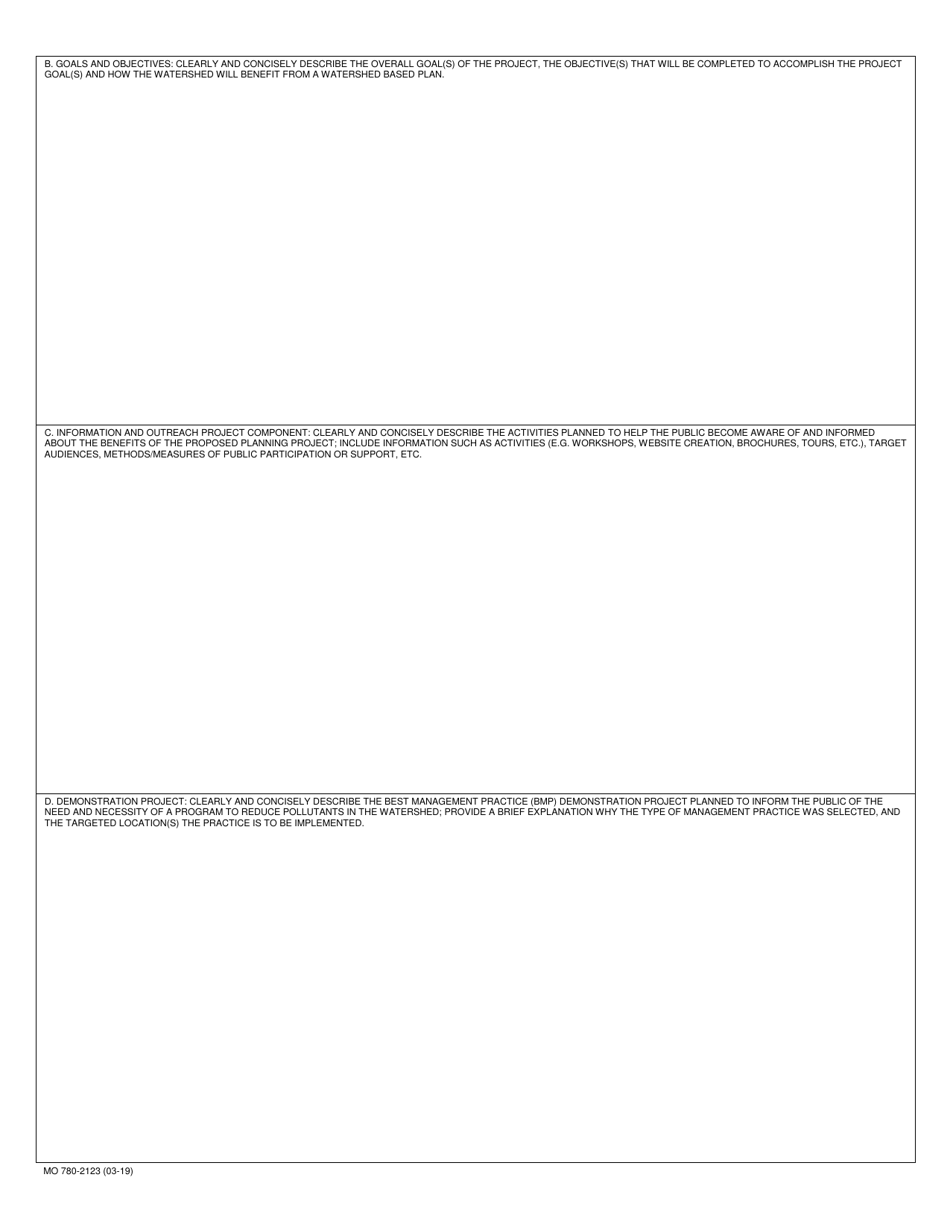 B. GOALS AND OBJECTIVES: CLEARLY AND CONCISELY DESCRIBE THE OVERALL GOAL(S) OF THE PROJECT, THE OBJECTIVE(S) THAT WILL BE COMPLETED TO ACCOMPLISH THE PROJECT GOAL(S) AND HOW THE WATERSHED WILL BENEFIT FROM A WATERSHED BASED PLAN.

C. INFORMATION AND OUTREACH PROJECT COMPONENT: CLEARLY AND CONCISELY DESCRIBE THE ACTIVITIES PLANNED TO HELP THE PUBLIC BECOME AWARE OF AND INFORMED ABOUT THE BENEFITS OF THE PROPOSED PLANNING PROJECT; INCLUDE INFORMATION SUCH AS ACTIVITIES (E.G. WORKSHOPS, WEBSITE CREATION, BROCHURES, TOURS, ETC.), TARGET AUDIENCES, METHODS/MEASURES OF PUBLIC PARTICIPATION OR SUPPORT, ETC.

D. DEMONSTRATION PROJECT: CLEARLY AND CONCISELY DESCRIBE THE BEST MANAGEMENT PRACTICE (BMP) DEMONSTRATION PROJECT PLANNED TO INFORM THE PUBLIC OF THE NEED AND NECESSITY OF A PROGRAM TO REDUCE POLLUTANTS IN THE WATERSHED; PROVIDE A BRIEF EXPLANATION WHY THE TYPE OF MANAGEMENT PRACTICE WAS SELECTED, AND THE TARGETED LOCATION(S) THE PRACTICE IS TO BE IMPLEMENTED.

MO 780-2123 (03-19)